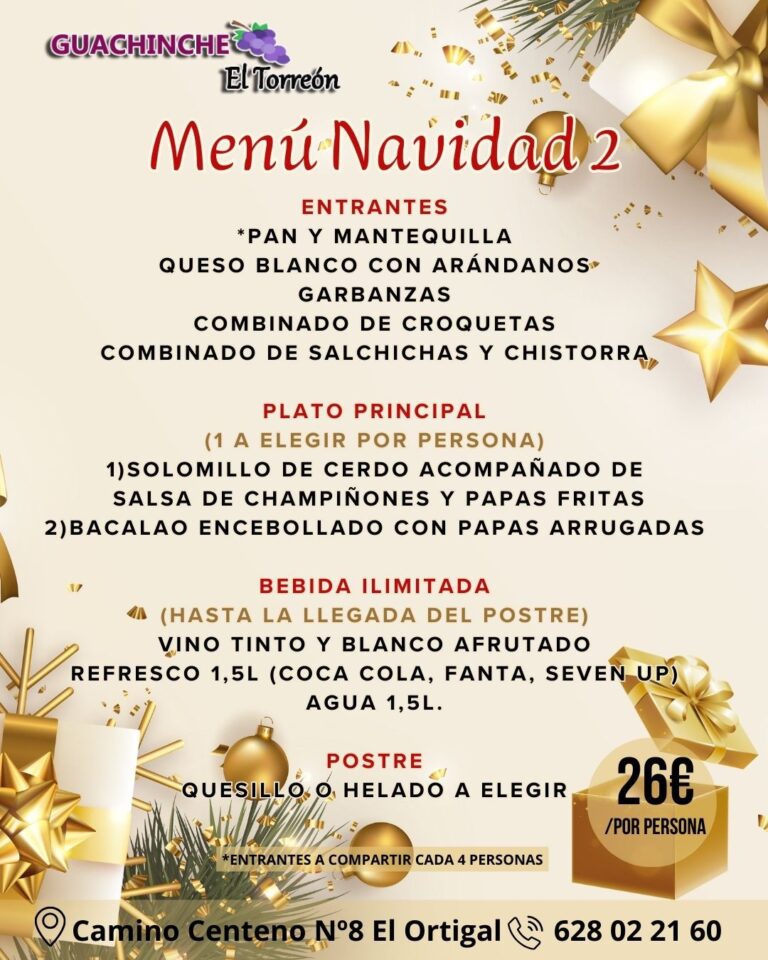 GUACHINCHE
El Torreón

Menú Navidad 2

ENTRANTES
*PAN Y MANTEQUILLA
QUESO BLANCO CON ARÁNDANOS
GARBANZAS
COMBINADO DE CROQUETAS
COMBINADO DE SALCHICHAS Y CHISTORRA

PLATO PRINCIPAL
(1 A ELEGIR POR PERSONA)
1)SOLOMILLO DE CERDO ACOMPAÑADO DE SALSA DE CHAMPIÑONES Y PAPAS FRITAS
2)BACALAO ENCEBOLLADO CON PAPAS ARRUGADAS

BEBIDA ILIMITADA
(HASTA LA LLEGADA DEL POSTRE)
VINO TINTO Y BLANCO AFRUTADO
REFRESCO 1,5L (COCA COLA, FANTA, SEVEN UP)
AGUA 1,5L.

POSTRE
QUESILLO O HELADO A ELEGIR

26€
/POR PERSONA

*ENTRANTES A COMPARTIR CADA 4 PERSONAS

Camino Centeno Nº8 El Ortigal 628 02 21 60